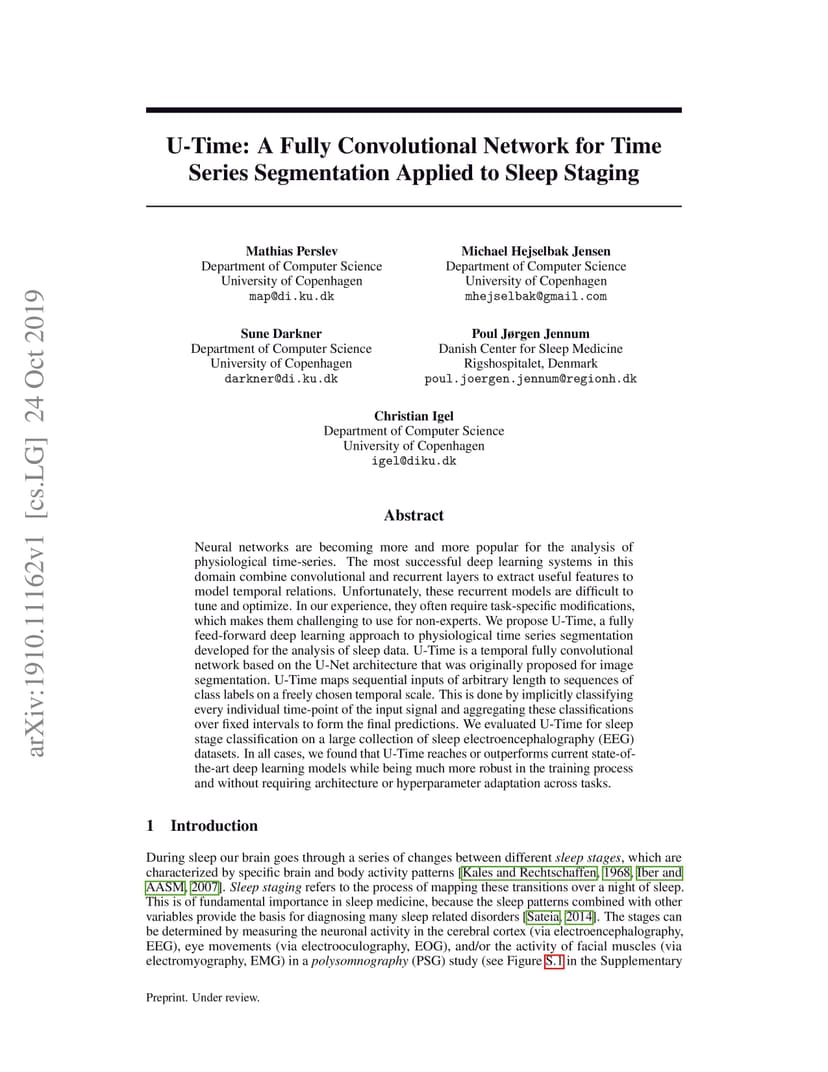 U-Time: A Fully Convolutional Network for Time Series Segmentation Applied to Sleep Staging

Mathias Perslev
Department of Computer Science
University of Copenhagen
map@di.ku.dk

Michael Hejselbak Jensen
Department of Computer Science
University of Copenhagen
mhejselbak@gmail.com

Sune Darkner
Department of Computer Science
University of Copenhagen
darkner@di.ku.dk

Poul Jørgen Jennum
Danish Center for Sleep Medicine
Rigshospitalet, Denmark
poul.joergen.jennum@regionh.dk

Christian Igel
Department of Computer Science
University of Copenhagen
igel@diku.dk

Abstract

Neural networks are becoming more and more popular for the analysis of physiological time-series. The most successful deep learning systems in this domain combine convolutional and recurrent layers to extract useful features to model temporal relations. Unfortunately, these recurrent models are difficult to tune and optimize. In our experience, they often require task-specific modifications, which makes them challenging to use for non-experts. We propose U-Time, a fully feed-forward deep learning approach to physiological time series segmentation developed for the analysis of sleep data. U-Time is a temporal fully convolutional network based on the U-Net architecture that was originally proposed for image segmentation. U-Time maps sequential inputs of arbitrary length to sequences of class labels on a freely chosen temporal scale. This is done by implicitly classifying every individual time-point of the input signal and aggregating these classifications over fixed intervals to form the final predictions. We evaluated U-Time for sleep stage classification on a large collection of sleep electroencephalography (EEG) datasets. In all cases, we found that U-Time reaches or outperforms current state-of-the-art deep learning models while being much more robust in the training process and without requiring architecture or hyperparameter adaptation across tasks.

1 Introduction

During sleep our brain goes through a series of changes between different sleep stages, which are characterized by specific brain and body activity patterns [Kales and Rechtschaffen, 1968, Iber and AASM, 2007]. Sleep staging refers to the process of mapping these transitions over a night of sleep. This is of fundamental importance in sleep medicine, because the sleep patterns combined with other variables provide the basis for diagnosing many sleep related disorders [Sateia, 2014]. The stages can be determined by measuring the neuronal activity in the cerebral cortex (via electroencephalography, EEG), eye movements (via electrooculography, EOG), and/or the activity of facial muscles (via electromyography, EMG) in a polysomnography (PSG) study (see Figure S.1 in the Supplementary

Preprint. Under review.

arXiv:1910.11162v1 [cs.LG] 24 Oct 2019